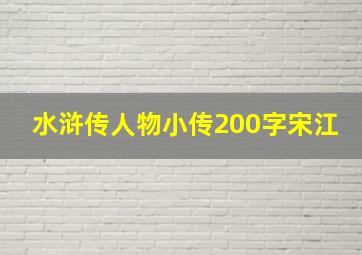 水浒传人物小传200字宋江